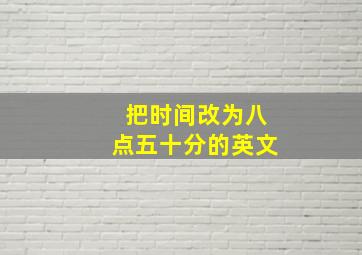 把时间改为八点五十分的英文